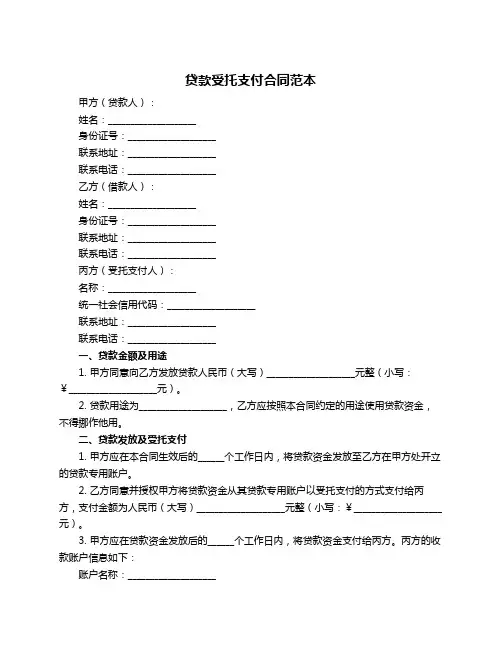 贷款受托支付合同范本

甲方（贷款人）：

姓名：__________________

身份证号：__________________

联系地址：__________________

联系电话：__________________

乙方（借款人）：

姓名：__________________

身份证号：__________________

联系地址：__________________

联系电话：__________________

丙方（受托支付人）：

名称：__________________

统一社会信用代码：__________________

联系地址：__________________

联系电话：__________________

一、贷款金额及用途

1. 甲方同意向乙方发放贷款人民币（大写）__________________元整（小写：¥__________________元）。

2. 贷款用途为__________________，乙方应按照本合同约定的用途使用贷款资金，不得挪作他用。

二、贷款发放及受托支付

1. 甲方应在本合同生效后的_____个工作日内，将贷款资金发放至乙方在甲方处开立的贷款专用账户。

2. 乙方同意并授权甲方将贷款资金从其贷款专用账户以受托支付的方式支付给丙方，支付金额为人民币（大写）__________________元整（小写：¥__________________元）。

3. 甲方应在贷款资金发放后的_____个工作日内，将贷款资金支付给丙方。丙方的收款账户信息如下：

账户名称：__________________